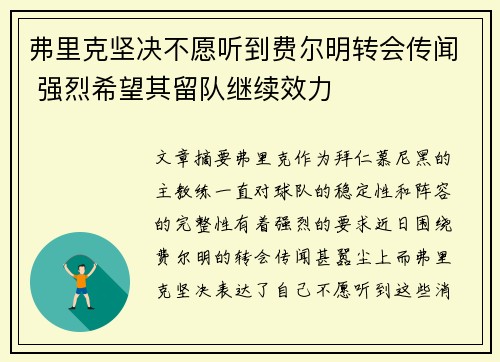 弗里克坚决不愿听到费尔明转会传闻 强烈希望其留队继续效力

文章摘要弗里克作为拜仁慕尼黑的主教练一直对球队的稳定性和阵容的完整性有着强烈的要求近日围绕费尔明的转会传闻甚嚣尘上而弗里克坚决表达了自己不愿听到这些消